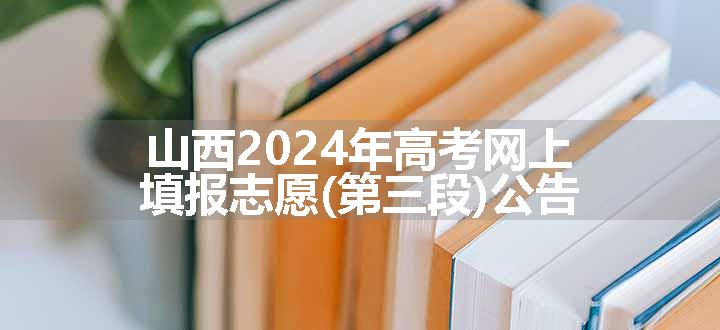 山西2024年高考网上填报志愿(第三段)公告